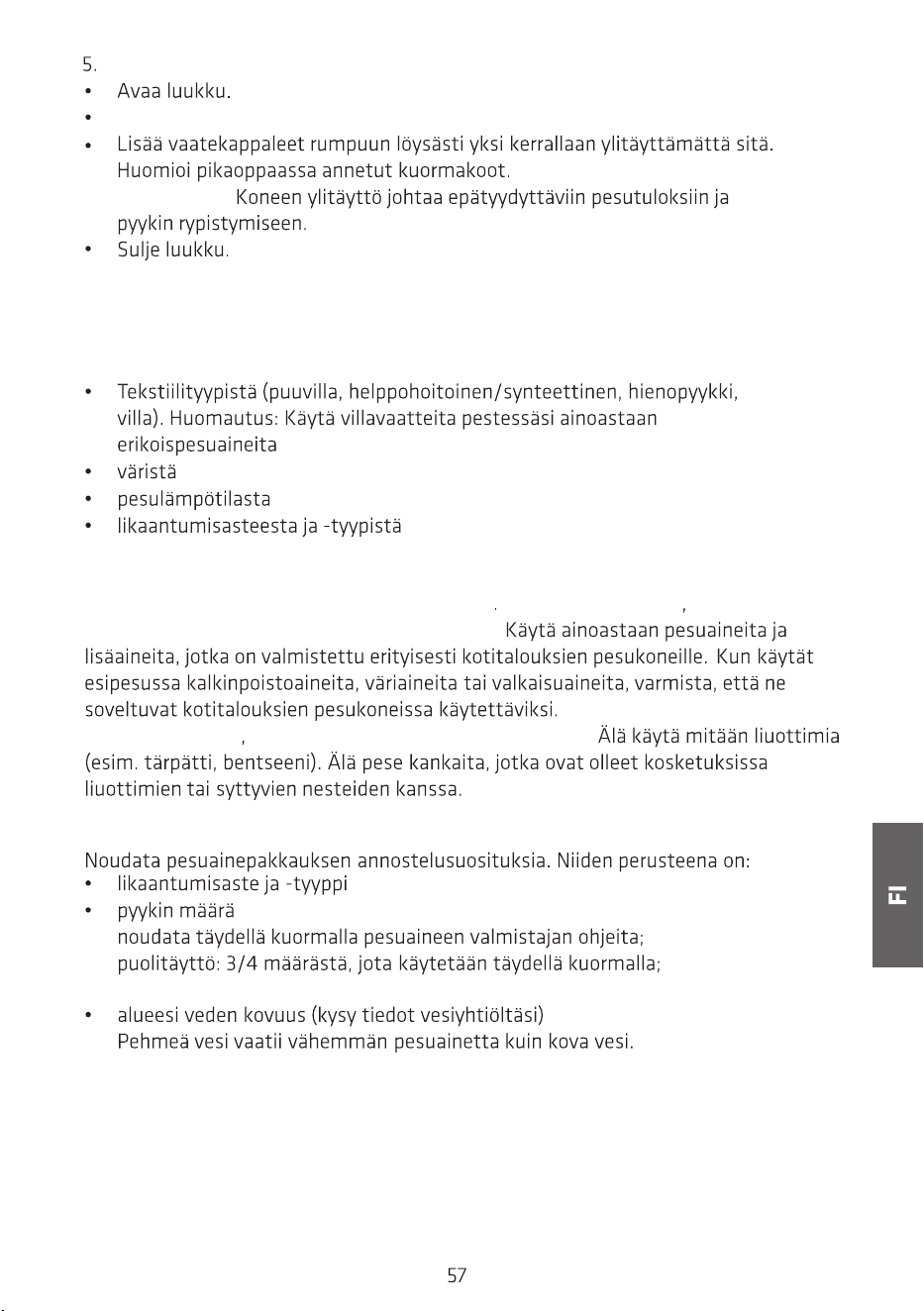 5.

• Avaa luukku.

•

• Lisää vaatekappaleet rumpuun löysästi yksi kerrallaan ylitäyttämättä sitä. Huomioi pikaoppaassa annetut kuormakoot.

Koneen ylitäyttö johtaa epätyydyttäviin pesutuloksiin ja pyykin rypistymiseen.

• Sulje luukku.

• Tekstiilityypistä (puuvilla, helppohoitoinen/synteettinen, hienopyykki, villa). Huomautus: Käytä villavaatteita pestessäsi ainoastaan erikoispesuaineita

• väristä

• pesulämpötilasta

• likaantumisasteesta ja -tyypistä

Käytä ainoastaan pesuaineita ja lisäaineita, jotka on valmistettu erityisesti kotitalouksien pesukoneille. Kun käytät esipesussa kalkinpoistoaineita, väriaineita tai valkaisuaineita, varmista, että ne soveltuvat kotitalouksien pesukoneissa käytettäviksi.

Älä käytä mitään liuottimia (esim. tärpätti, bentseeni). Älä pese kankaita, jotka ovat olleet kosketuksissa liuottimien tai syttyvien nesteiden kanssa.

Noudata pesuainepakkauksen annostelusuosituksia. Niiden perusteena on:

• likaantumisaste ja -tyyppi

• pyykin määrä

noudata täydellä kuormalla pesuaineen valmistajan ohjeita;

puolitäyttö: 3/4 määrästä, jota käytetään täydellä kuormalla;

• alueesi veden kovuus (kysy tiedot vesiyhtiöltäsi)

Pehmeä vesi vaatii vähemmän pesuainetta kuin kova vesi.

FI

57